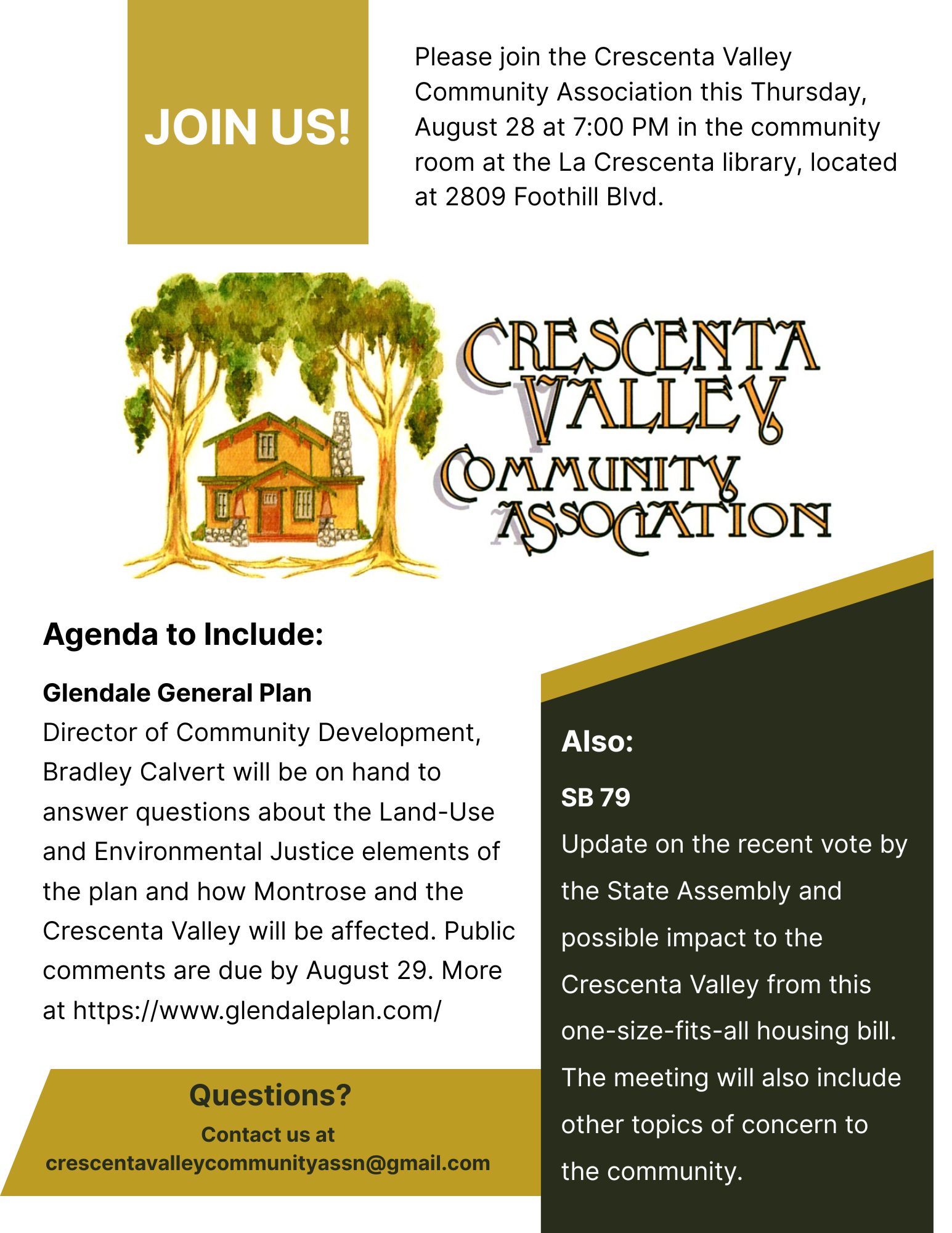 JOIN US!

Please join the Crescenta Valley Community Association this Thursday, August 28 at 7:00 PM in the community room at the La Crescenta library, located at 2809 Foothill Blvd.

CRESCENTA VALLEY COMMUNITY ASSOCIATION

Agenda to Include:

Glendale General Plan
Director of Community Development, Bradley Calvert will be on hand to answer questions about the Land-Use and Environmental Justice elements of the plan and how Montrose and the Crescenta Valley will be affected. Public comments are due by August 29. More at https://www.glendaleplan.com/

Questions?
Contact us at
crescentavalleycommunityassn@gmail.com

Also:

SB 79
Update on the recent vote by the State Assembly and possible impact to the Crescenta Valley from this one-size-fits-all housing bill. The meeting will also include other topics of concern to the community.